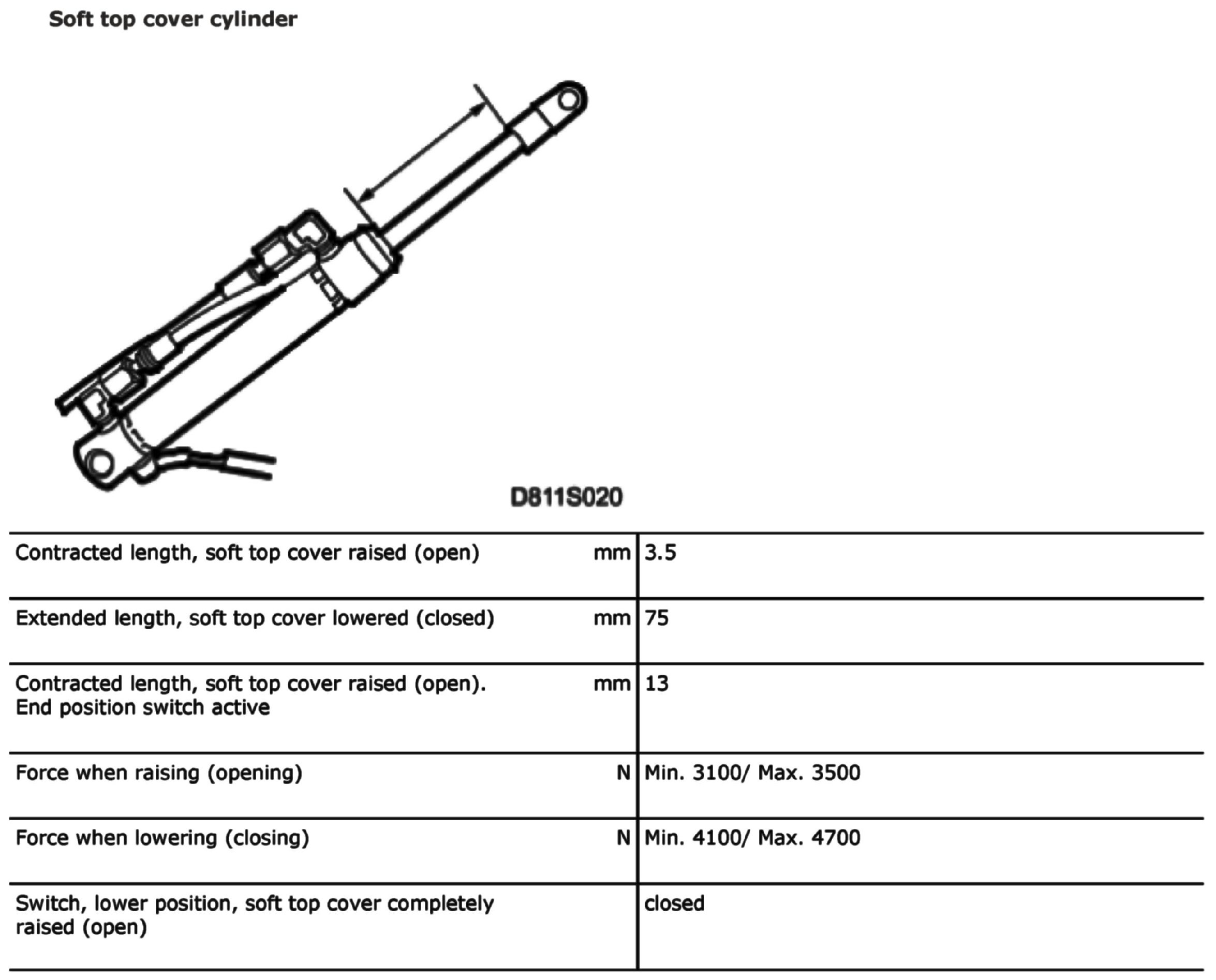 Soft top cover cylinder

D811S020

| | | |
|---|---|---|
| Contracted length, soft top cover raised (open) | mm | 3.5 |
| Extended length, soft top cover lowered (closed) | mm | 75 |
| Contracted length, soft top cover raised (open). End position switch active | mm | 13 |
| Force when raising (opening) | N | Min. 3100/ Max. 3500 |
| Force when lowering (closing) | N | Min. 4100/ Max. 4700 |
| Switch, lower position, soft top cover completely raised (open) | | closed |